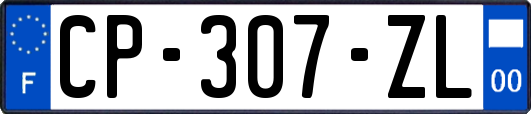 F

CP-307-ZL

00